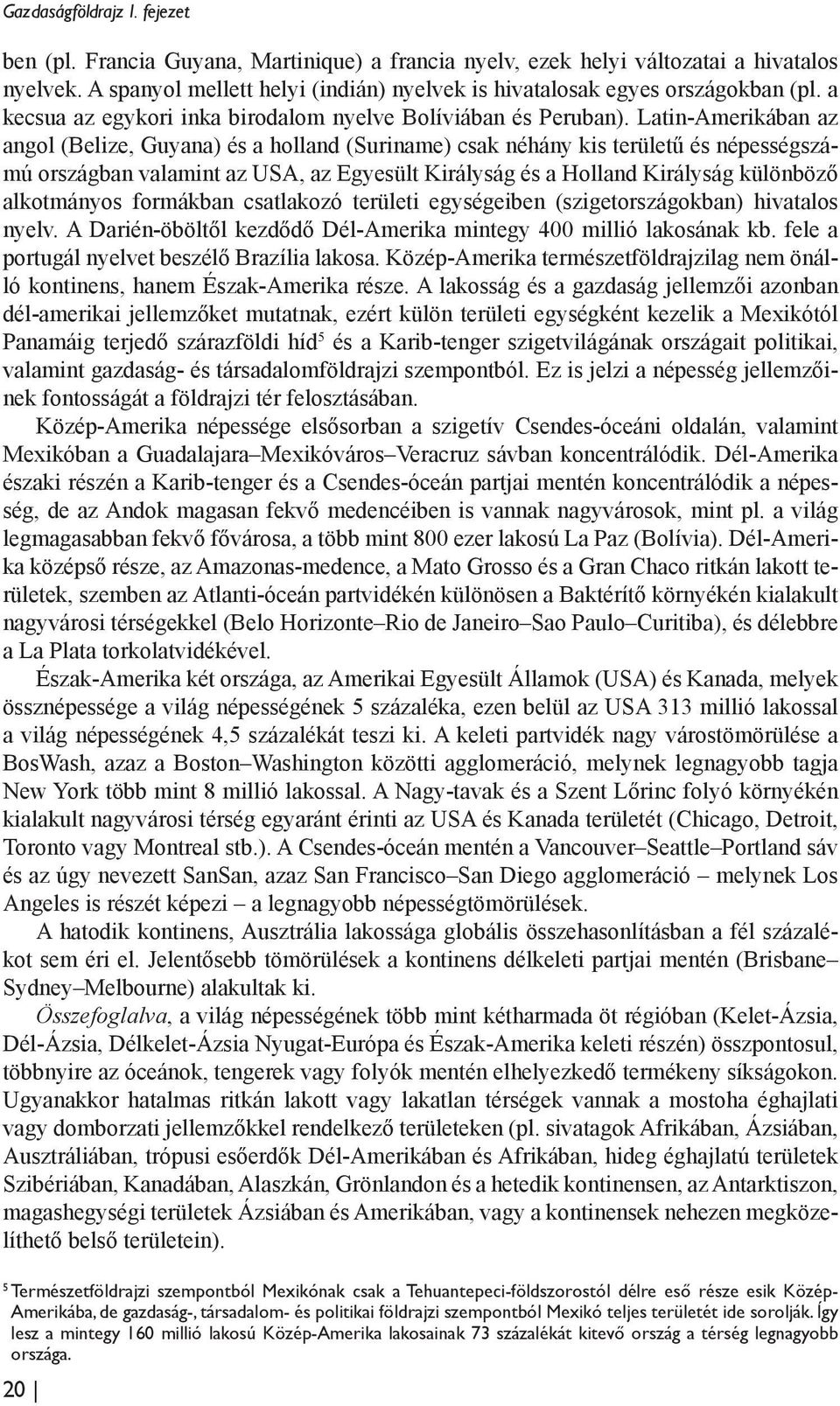 Gazdaságföldrajz I. fejezet

ben (pl. Francia Guyana, Martinique) a francia nyelv, ezek helyi változatai a hivatalos nyelvek. A spanyol mellett helyi (indián) nyelvek is hivatalosak egyes országokban (pl. a kecsua az egykori inka birodalom nyelve Bolíviában és Peruban). Latin-Amerikában az angol (Belize, Guyana) és a holland (Suriname) csak néhány kis területű és népességszámú országban valamint az USA, az Egyesült Királyság és a Holland Királyság különböző alkotmányos formákban csatlakozó területi egységeiben (szigetországokban) hivatalos nyelv. A Darién-öböltől kezdődő Dél-Amerika mintegy 400 millió lakosának kb. fele a portugál nyelvet beszélő Brazília lakosa. Közép-Amerika természetföldrajzilag nem önálló kontinens, hanem Észak-Amerika része. A lakosság és a gazdaság jellemzői azonban dél-amerikai jellemzőket mutatnak, ezért külön területi egységként kezelik a Mexikótól Panamáig terjedő szárazföldi híd$^5$ és a Karib-tenger szigetvilágának országait politikai, valamint gazdaság- és társadalomföldrajzi szempontból. Ez is jelzi a népesség jellemzőinek fontosságát a földrajzi tér felosztásában.

Közép-Amerika népessége elsősorban a szigetív Csendes-óceáni oldalán, valamint Mexikóban a Guadalajara–Mexikóváros–Veracruz sávban koncentrálódik. Dél-Amerika északi részén a Karib-tenger és a Csendes-óceán partjai mentén koncentrálódik a népesség, de az Andok magasan fekvő medencéiben is vannak nagyvárosok, mint pl. a világ legmagasabban fekvő fővárosa, a több mint 800 ezer lakosú La Paz (Bolívia). Dél-Amerika középső része, az Amazonas-medence, a Mato Grosso és a Gran Chaco ritkán lakott területek, szemben az Atlanti-óceán partvidékén különösen a Baktérítő környékén kialakult nagyvárosi térségekkel (Belo Horizonte–Rio de Janeiro–Sao Paulo–Curitiba), és délebbre a La Plata torkolatvidékével.

Észak-Amerika két országa, az Amerikai Egyesült Államok (USA) és Kanada, melyek össznépessége a világ népességének 5 százaléka, ezen belül az USA 313 millió lakossal a világ népességének 4,5 százalékát teszi ki. A keleti partvidék nagy várostömörülése a BosWash, azaz a Boston–Washington közötti agglomeráció, melynek legnagyobb tagja New York több mint 8 millió lakossal. A Nagy-tavak és a Szent Lőrinc folyó környékén kialakult nagyvárosi térség egyaránt érinti az USA és Kanada területét (Chicago, Detroit, Toronto vagy Montreal stb.). A Csendes-óceán mentén a Vancouver–Seattle–Portland sáv és az úgy nevezett SanSan, azaz San Francisco–San Diego agglomeráció – melynek Los Angeles is részét képezi – a legnagyobb népességtömörülések.

A hatodik kontinens, Ausztrália lakossága globális összehasonlításban a fél százalékot sem éri el. Jelentősebb tömörülések a kontinens délkeleti partjai mentén (Brisbane–Sydney–Melbourne) alakultak ki.

Összefoglalva, a világ népességének több mint kétharmada öt régióban (Kelet-Ázsia, Dél-Ázsia, Délkelet-Ázsia Nyugat-Európa és Észak-Amerika keleti részén) összpontosul, többnyire az óceánok, tengerek vagy folyók mentén elhelyezkedő termékeny síkságokon. Ugyanakkor hatalmas ritkán lakott vagy lakatlan térségek vannak a mostoha éghajlati vagy domborzati jellemzőkkel rendelkező területeken (pl. sivatagok Afrikában, Ázsiában, Ausztráliában, trópusi esőerdők Dél-Amerikában és Afrikában, hideg éghajlatú területek Szibériában, Kanadában, Alaszkán, Grönlandon és a hetedik kontinensen, az Antarktiszon, magashegységi területek Ázsiában és Amerikában, vagy a kontinensek nehezen megközelíthető belső területein).

$^5$ Természetföldrajzi szempontból Mexikónak csak a Tehuantepeci-földszorostól délre eső része esik Közép-Amerikába, de gazdaság-, társadalom- és politikai földrajzi szempontból Mexikó teljes területét ide sorolják. Így lesz a mintegy 160 millió lakosú Közép-Amerika lakosainak 73 százalékát kitevő ország a térség legnagyobb országa.

20